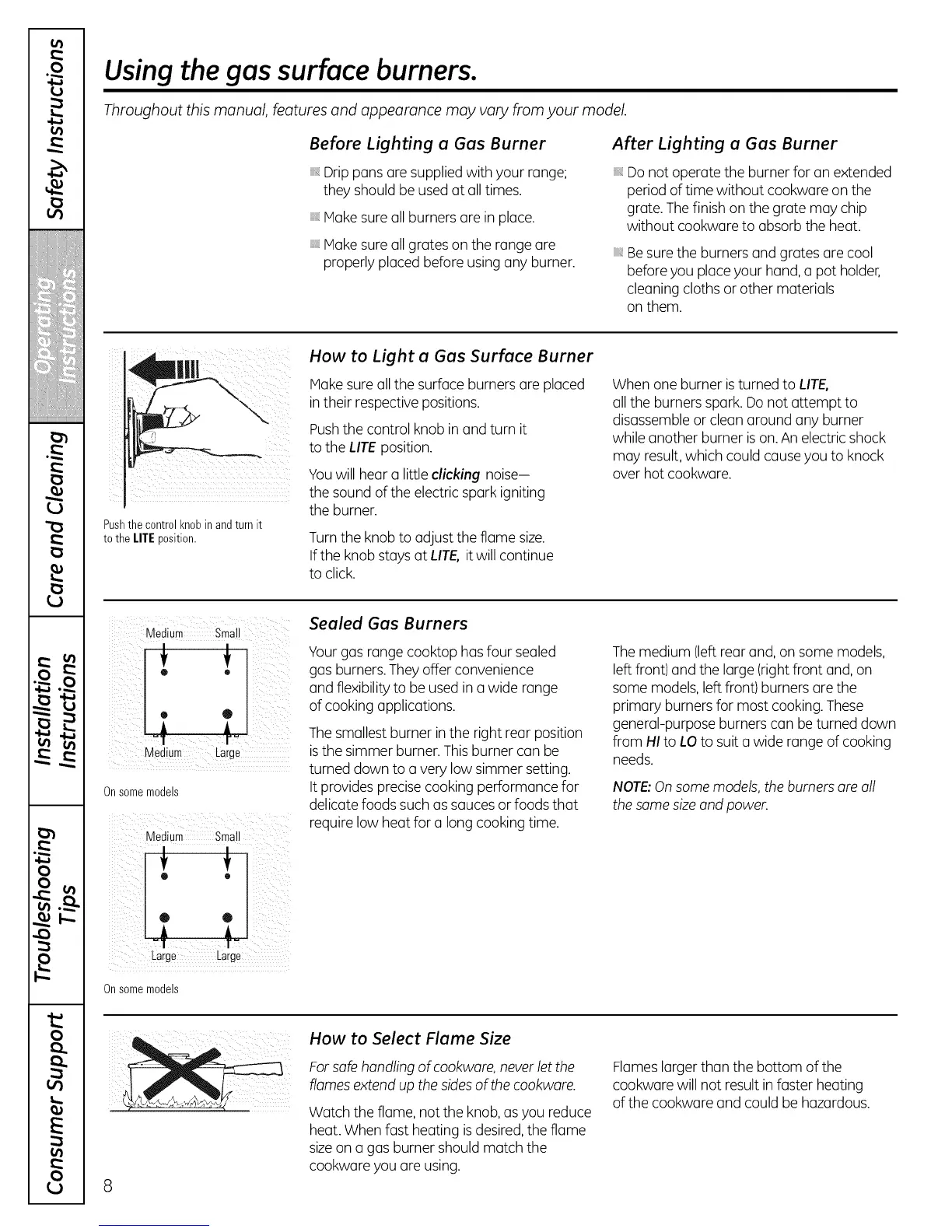 Safety Instructions

Operating Instructions

Care and Cleaning

Installation Instructions

Troubleshooting Tips

Consumer Support

Using the gas surface burners.

Throughout this manual, features and appearance may vary from your model.

Before Lighting a Gas Burner

Drip pans are supplied with your range; they should be used at all times.

Make sure all burners are in place.

Make sure all grates on the range are properly placed before using any burner.

After Lighting a Gas Burner

Do not operate the burner for an extended period of time without cookware on the grate. The finish on the grate may chip without cookware to absorb the heat.

Be sure the burners and grates are cool before you place your hand, a pot holder, cleaning cloths or other materials on them.

Push the control knob in and turn it to the LITE position.

How to Light a Gas Surface Burner

Make sure all the surface burners are placed in their respective positions.

Push the control knob in and turn it to the LITE position.

You will hear a little clicking noise— the sound of the electric spark igniting the burner.

Turn the knob to adjust the flame size. If the knob stays at LITE, it will continue to click.

When one burner is turned to LITE, all the burners spark. Do not attempt to disassemble or clean around any burner while another burner is on. An electric shock may result, which could cause you to knock over hot cookware.

Medium Small

Medium Large

On some models

Medium Small

Large Large

On some models

Sealed Gas Burners

Your gas range cooktop has four sealed gas burners. They offer convenience and flexibility to be used in a wide range of cooking applications.

The smallest burner in the right rear position is the simmer burner. This burner can be turned down to a very low simmer setting. It provides precise cooking performance for delicate foods such as sauces or foods that require low heat for a long cooking time.

The medium (left rear and, on some models, left front) and the large (right front and, on some models, left front) burners are the primary burners for most cooking. These general-purpose burners can be turned down from HI to LO to suit a wide range of cooking needs.

NOTE: On some models, the burners are all the same size and power.

How to Select Flame Size

For safe handling of cookware, never let the flames extend up the sides of the cookware.

Watch the flame, not the knob, as you reduce heat. When fast heating is desired, the flame size on a gas burner should match the cookware you are using.

Flames larger than the bottom of the cookware will not result in faster heating of the cookware and could be hazardous.

8